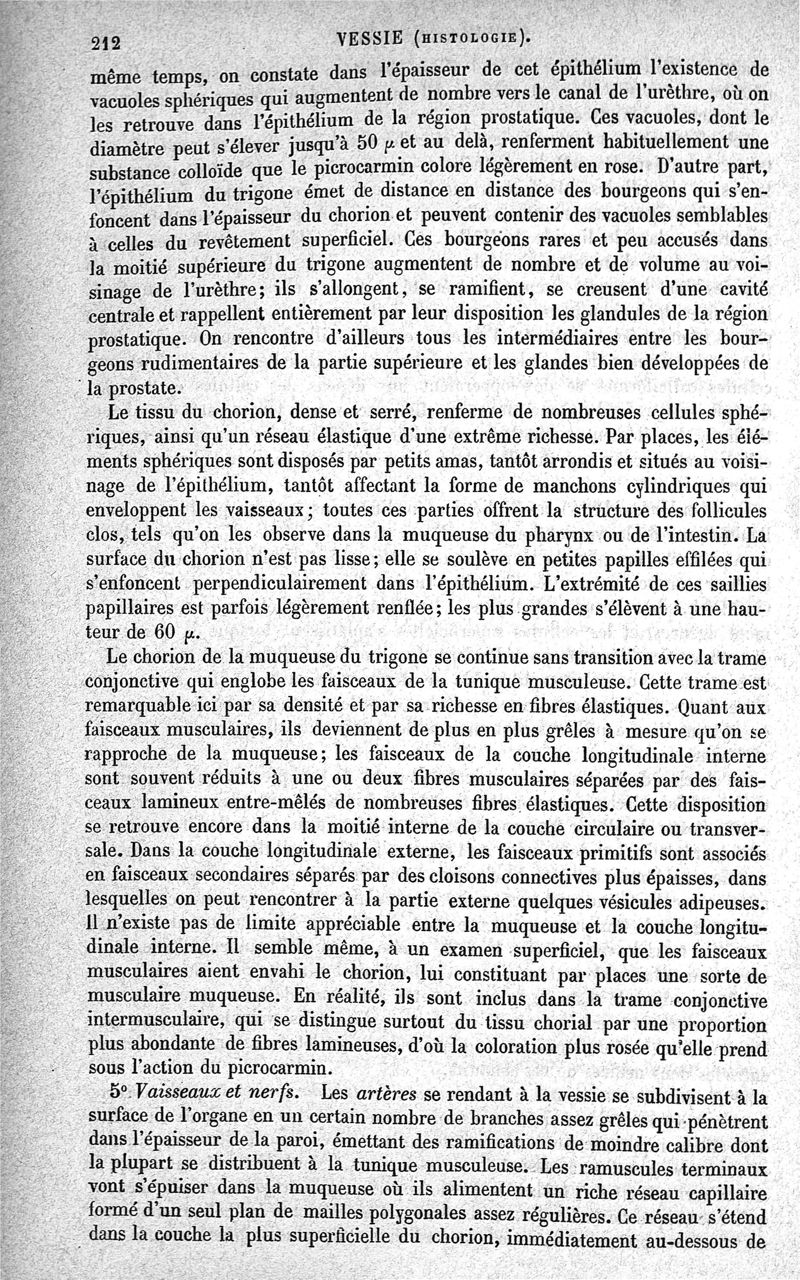 212 VESSIE (HISTOLOGIE).

même temps, on constate dans l'épaisseur de cet épithélium l'existence de vacuoles sphériques qui augmentent de nombre vers le canal de l'urèthre, où on les retrouve dans l'épithélium de la région prostatique. Ces vacuoles, dont le diamètre peut s'élever jusqu'à 50 $\mu$ et au delà, renferment habituellement une substance colloïde que le picrocarmin colore légèrement en rose. D'autre part, l'épithélium du trigone émet de distance en distance des bourgeons qui s'enfoncent dans l'épaisseur du chorion et peuvent contenir des vacuoles semblables à celles du revêtement superficiel. Ces bourgeons rares et peu accusés dans la moitié supérieure du trigone augmentent de nombre et de volume au voisinage de l'urèthre; ils s'allongent, se ramifient, se creusent d'une cavité centrale et rappellent entièrement par leur disposition les glandules de la région prostatique. On rencontre d'ailleurs tous les intermédiaires entre les bourgeons rudimentaires de la partie supérieure et les glandes bien développées de la prostate.

Le tissu du chorion, dense et serré, renferme de nombreuses cellules sphériques, ainsi qu'un réseau élastique d'une extrême richesse. Par places, les éléments sphériques sont disposés par petits amas, tantôt arrondis et situés au voisinage de l'épithélium, tantôt affectant la forme de manchons cylindriques qui enveloppent les vaisseaux; toutes ces parties offrent la structure des follicules clos, tels qu'on les observe dans la muqueuse du pharynx ou de l'intestin. La surface du chorion n'est pas lisse; elle se soulève en petites papilles effilées qui s'enfoncent perpendiculairement dans l'épithélium. L'extrémité de ces saillies papillaires est parfois légèrement renflée; les plus grandes s'élèvent à une hauteur de 60 $\mu$.

Le chorion de la muqueuse du trigone se continue sans transition avec la trame conjonctive qui englobe les faisceaux de la tunique musculeuse. Cette trame est remarquable ici par sa densité et par sa richesse en fibres élastiques. Quant aux faisceaux musculaires, ils deviennent de plus en plus grêles à mesure qu'on se rapproche de la muqueuse; les faisceaux de la couche longitudinale interne sont souvent réduits à une ou deux fibres musculaires séparées par des faisceaux lamineux entre-mêlés de nombreuses fibres élastiques. Cette disposition se retrouve encore dans la moitié interne de la couche circulaire ou transversale. Dans la couche longitudinale externe, les faisceaux primitifs sont associés en faisceaux secondaires séparés par des cloisons connectives plus épaisses, dans lesquelles on peut rencontrer à la partie externe quelques vésicules adipeuses. Il n'existe pas de limite appréciable entre la muqueuse et la couche longitudinale interne. Il semble même, à un examen superficiel, que les faisceaux musculaires aient envahi le chorion, lui constituant par places une sorte de musculaire muqueuse. En réalité, ils sont inclus dans la trame conjonctive intermusculaire, qui se distingue surtout du tissu chorial par une proportion plus abondante de fibres lamineuses, d'où la coloration plus rosée qu'elle prend sous l'action du picrocarmin.

5° Vaisseaux et nerfs. Les artères se rendant à la vessie se subdivisent à la surface de l'organe en un certain nombre de branches assez grêles qui pénètrent dans l'épaisseur de la paroi, émettant des ramifications de moindre calibre dont la plupart se distribuent à la tunique musculeuse. Les ramuscules terminaux vont s'épuiser dans la muqueuse où ils alimentent un riche réseau capillaire formé d'un seul plan de mailles polygonales assez régulières. Ce réseau s'étend dans la couche la plus superficielle du chorion, immédiatement au-dessous de